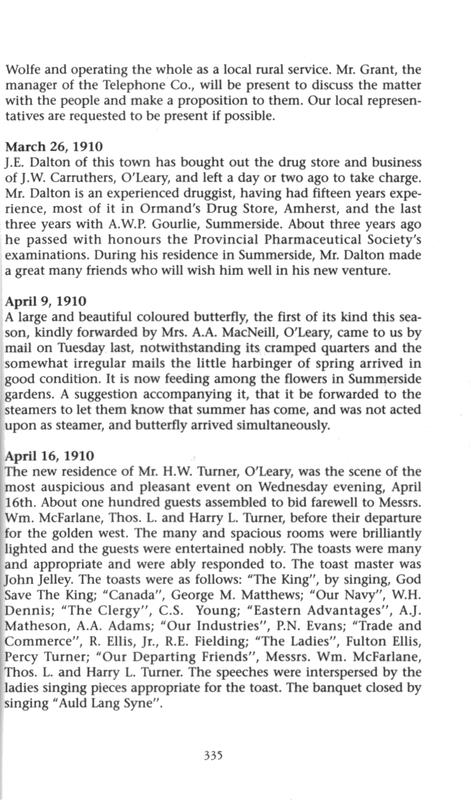 Wolfe and operating the whole as a local rural service. Mr. Grant, the manager of the Telephone Co., will be present to discuss the matter with the people and make a proposition to them. Our local representatives are requested to be present if possible.

March 26, 1910
J.E. Dalton of this town has bought out the drug store and business of J.W. Carruthers, O'Leary, and left a day or two ago to take charge. Mr. Dalton is an experienced druggist, having had fifteen years experience, most of it in Ormand's Drug Store, Amherst, and the last three years with A.W.P. Gourlie, Summerside. About three years ago he passed with honours the Provincial Pharmaceutical Society's examinations. During his residence in Summerside, Mr. Dalton made a great many friends who will wish him well in his new venture.

April 9, 1910
A large and beautiful coloured butterfly, the first of its kind this season, kindly forwarded by Mrs. A.A. MacNeill, O'Leary, came to us by mail on Tuesday last, notwithstanding its cramped quarters and the somewhat irregular mails the little harbinger of spring arrived in good condition. It is now feeding among the flowers in Summerside gardens. A suggestion accompanying it, that it be forwarded to the steamers to let them know that summer has come, and was not acted upon as steamer, and butterfly arrived simultaneously.

April 16, 1910
The new residence of Mr. H.W. Turner, O'Leary, was the scene of the most auspicious and pleasant event on Wednesday evening, April 16th. About one hundred guests assembled to bid farewell to Messrs. Wm. McFarlane, Thos. L. and Harry L. Turner, before their departure for the golden west. The many and spacious rooms were brilliantly lighted and the guests were entertained nobly. The toasts were many and appropriate and were ably responded to. The toast master was John Jelley. The toasts were as follows: "The King", by singing, God Save The King; "Canada", George M. Matthews; "Our Navy", W.H. Dennis; "The Clergy", C.S. Young; "Eastern Advantages", A.J. Matheson, A.A. Adams; "Our Industries", P.N. Evans; "Trade and Commerce", R. Ellis, Jr., R.E. Fielding; "The Ladies", Fulton Ellis, Percy Turner; "Our Departing Friends", Messrs. Wm. McFarlane, Thos. L. and Harry L. Turner. The speeches were interspersed by the ladies singing pieces appropriate for the toast. The banquet closed by singing "Auld Lang Syne".

335